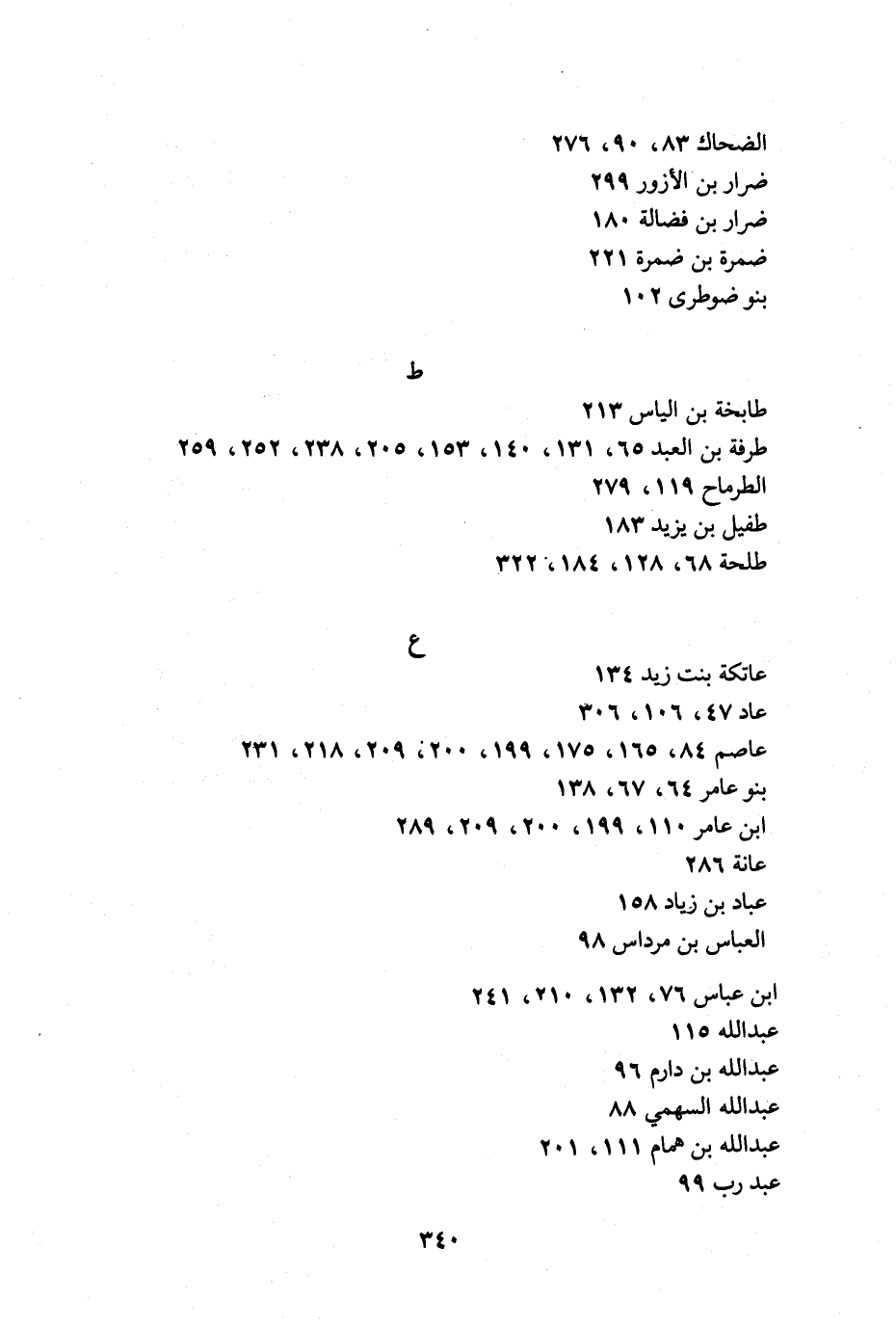 الضحاك ٨٣، ٩٠، ٢٧٦
ضرار بن الأزور ٢٩٩
ضرار بن فضالة ١٨٠
ضمرة بن ضمرة ٢٢١
بنو ضوطرى ١٠٢

ط

طابخة بن الياس ٢١٣
طرفة بن العبد ٦٥، ١٣١، ١٤٠، ١٥٣، ٢٠٥، ٢٣٨، ٢٥٢، ٢٥٩
الطرماح ١١٩، ٢٧٩
طفيل بن يزيد ١٨٣
طلحة ٦٨، ١٢٨، ١٨٤، ٣٢٢

ع

عاتكة بنت زيد ١٣٤
عاد ٤٧، ١٠٦، ٣٠٦
عاصم ٨٤، ١٦٥، ١٧٥، ١٩٩، ٢٠٠، ٢٠٩، ٢١٨، ٢٣١
بنو عامر ٦٤، ٦٧، ١٣٨
ابن عامر ١١٠، ١٩٩، ٢٠٠، ٢٠٩، ٢٨٩
عانة ٢٨٦
عباد بن زياد ١٥٨
العباس بن مرداس ٩٨
ابن عباس ٧٦، ١٣٢، ٢١٠، ٢٤١
عبدالله ١١٥
عبدالله بن دارم ٩٦
عبدالله السهمي ٨٨
عبدالله بن همام ١١١، ٢٠١
عبد رب ٩٩

٣٤٠